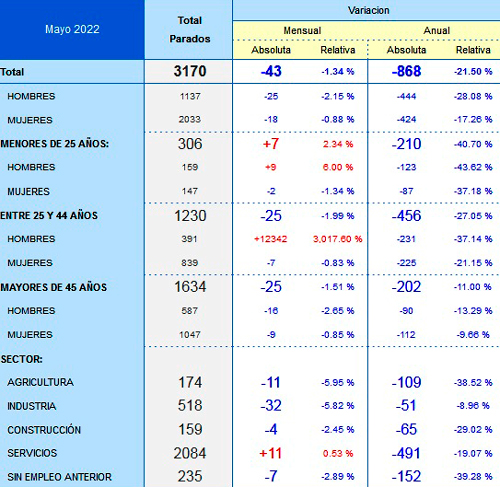 | Mayo 2022 | Total Parados | Variacion Mensual Absoluta | Variacion Mensual Relativa | Variacion Anual Absoluta | Variacion Anual Relativa |
|---|---|---|---|---|---|
| Total | 3170 | -43 | -1.34 % | -868 | -21.50 % |
| HOMBRES | 1137 | -25 | -2.15 % | -444 | -28.08 % |
| MUJERES | 2033 | -18 | -0.88 % | -424 | -17.26 % |
| MENORES DE 25 AÑOS: | 306 | +7 | 2.34 % | -210 | -40.70 % |
| HOMBRES | 159 | +9 | 6.00 % | -123 | -43.62 % |
| MUJERES | 147 | -2 | -1.34 % | -87 | -37.18 % |
| ENTRE 25 Y 44 AÑOS | 1230 | -25 | -1.99 % | -456 | -27.05 % |
| HOMBRES | 391 | +12342 | 3,017.60 % | -231 | -37.14 % |
| MUJERES | 839 | -7 | -0.83 % | -225 | -21.15 % |
| MAYORES DE 45 AÑOS | 1634 | -25 | -1.51 % | -202 | -11.00 % |
| HOMBRES | 587 | -16 | -2.65 % | -90 | -13.29 % |
| MUJERES | 1047 | -9 | -0.85 % | -112 | -9.66 % |
| SECTOR: | | | | | |
| AGRICULTURA | 174 | -11 | -5.95 % | -109 | -38.52 % |
| INDUSTRIA | 518 | -32 | -5.82 % | -51 | -8.96 % |
| CONSTRUCCIÓN | 159 | -4 | -2.45 % | -65 | -29.02 % |
| SERVICIOS | 2084 | +11 | 0.53 % | -491 | -19.07 % |
| SIN EMPLEO ANTERIOR | 235 | -7 | -2.89 % | -152 | -39.28 % |